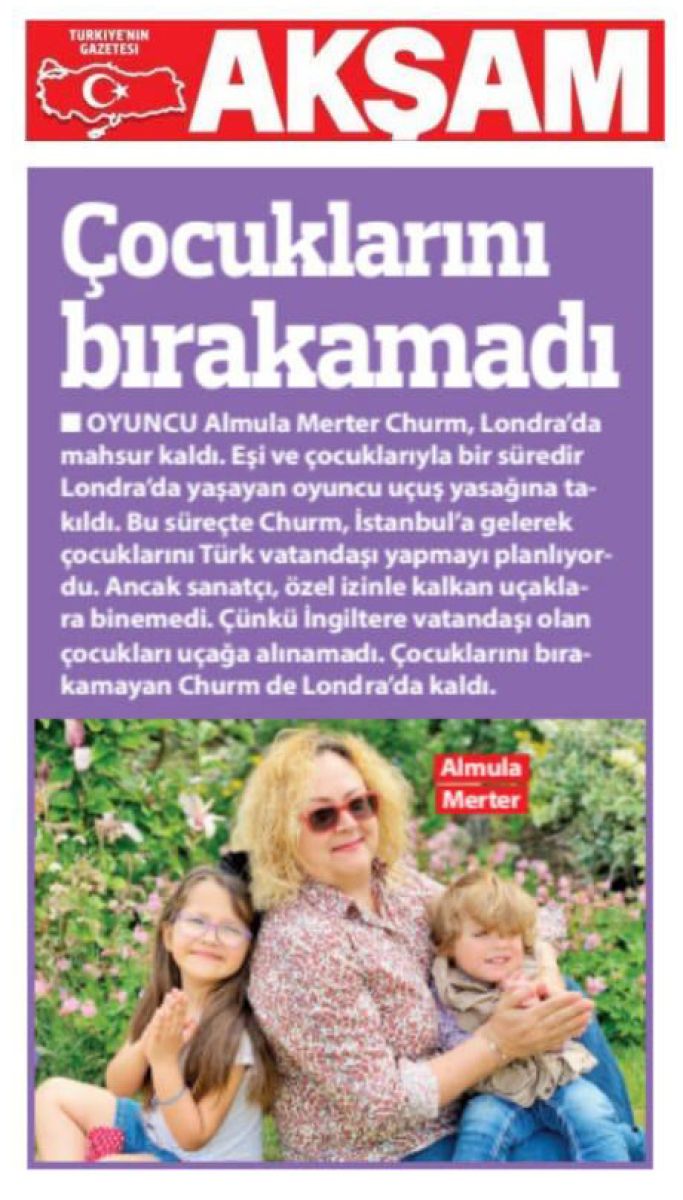 TÜRKİYE'NİN GAZETESİ
AKŞAM

Çocuklarını bırakamadı

■ OYUNCU Almula Merter Churm, Londra'da mahsur kaldı. Eşi ve çocuklarıyla bir süredir Londra'da yaşayan oyuncu uçuş yasağına takıldı. Bu süreçte Churm, İstanbul'a gelerek çocuklarını Türk vatandaşı yapmayı planlıyordu. Ancak sanatçı, özel izinle kalkan uçaklara binemedi. Çünkü İngiltere vatandaşı olan çocukları uçağa alınamadı. Çocuklarını bırakamayan Churm de Londra'da kaldı.

Almula
Merter